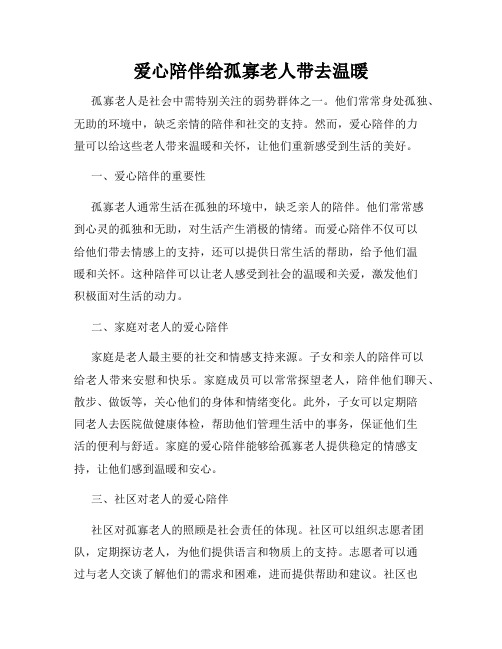 爱心陪伴给孤寡老人带去温暖

孤寡老人是社会中需特别关注的弱势群体之一。他们常常身处孤独、无助的环境中，缺乏亲情的陪伴和社交的支持。然而，爱心陪伴的力量可以给这些老人带来温暖和关怀，让他们重新感受到生活的美好。

一、爱心陪伴的重要性

孤寡老人通常生活在孤独的环境中，缺乏亲人的陪伴。他们常常感到心灵的孤独和无助，对生活产生消极的情绪。而爱心陪伴不仅可以给他们带去情感上的支持，还可以提供日常生活的帮助，给予他们温暖和关怀。这种陪伴可以让老人感受到社会的温暖和关爱，激发他们积极面对生活的动力。

二、家庭对老人的爱心陪伴

家庭是老人最主要的社交和情感支持来源。子女和亲人的陪伴可以给老人带来安慰和快乐。家庭成员可以常常探望老人，陪伴他们聊天、散步、做饭等，关心他们的身体和情绪变化。此外，子女可以定期陪同老人去医院做健康体检，帮助他们管理生活中的事务，保证他们生活的便利与舒适。家庭的爱心陪伴能够给孤寡老人提供稳定的情感支持，让他们感到温暖和安心。

三、社区对老人的爱心陪伴

社区对孤寡老人的照顾是社会责任的体现。社区可以组织志愿者团队，定期探访老人，为他们提供语言和物质上的支持。志愿者可以通过与老人交谈了解他们的需求和困难，进而提供帮助和建议。社区也